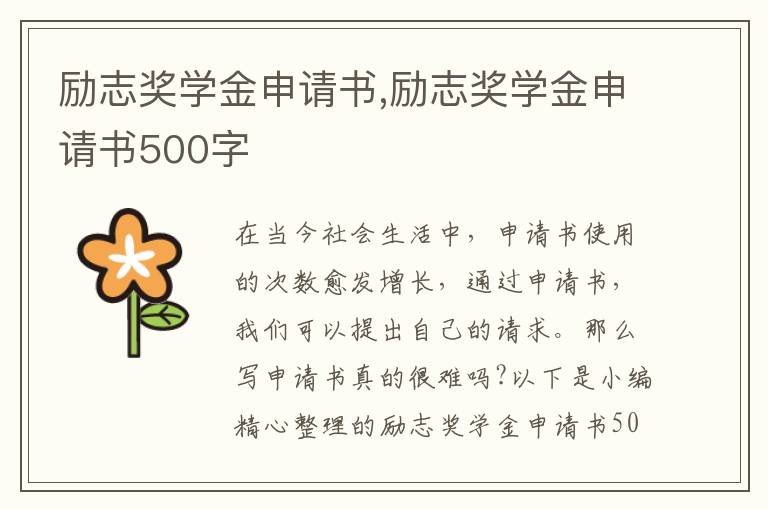 励志奖学金申请书,励志奖学金申请书500字

在当今社会生活中，申请书使用的次数愈发增长，通过申请书，我们可以提出自己的请求。那么写申请书真的很难吗?以下是小编精心整理的励志奖学金申请书50